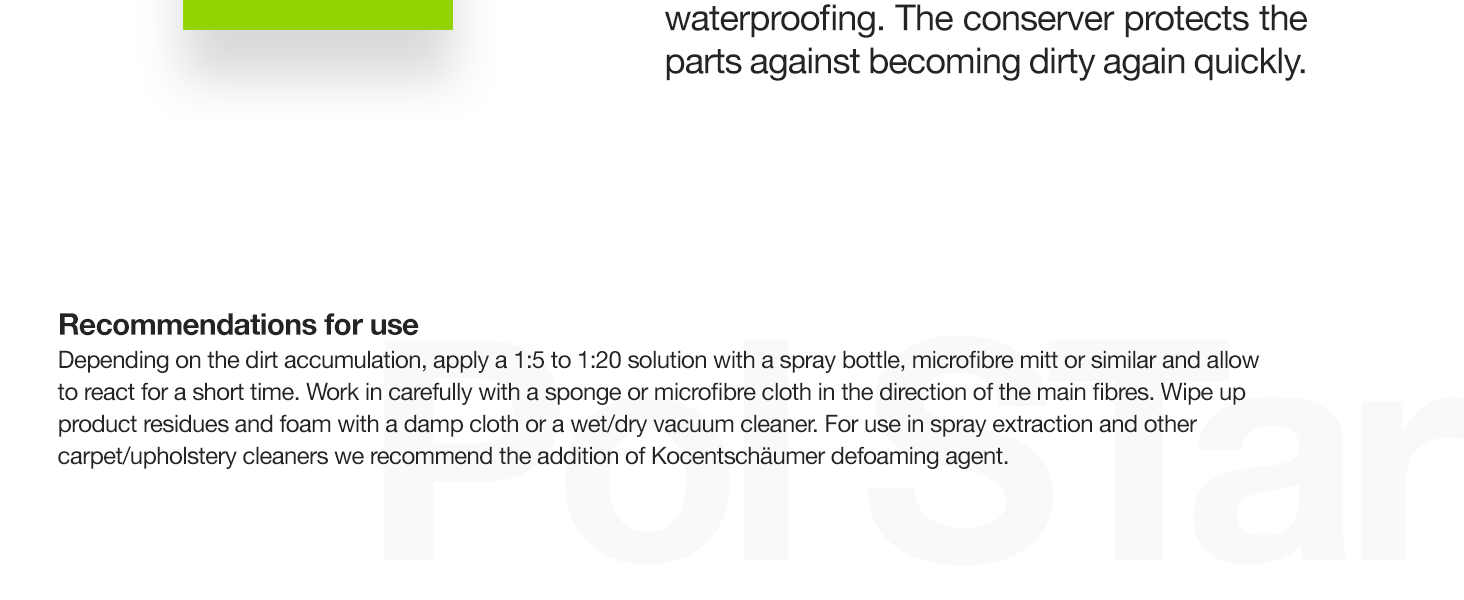 waterproofing. The conserver protects the parts against becoming dirty again quickly.

Recommendations for use
Depending on the dirt accumulation, apply a 1:5 to 1:20 solution with a spray bottle, microfibre mitt or similar and allow to react for a short time. Work in carefully with a sponge or microfibre cloth in the direction of the main fibres. Wipe up product residues and foam with a damp cloth or a wet/dry vacuum cleaner. For use in spray extraction and other carpet/upholstery cleaners we recommend the addition of Kocentschäumer defoaming agent.

PolStar